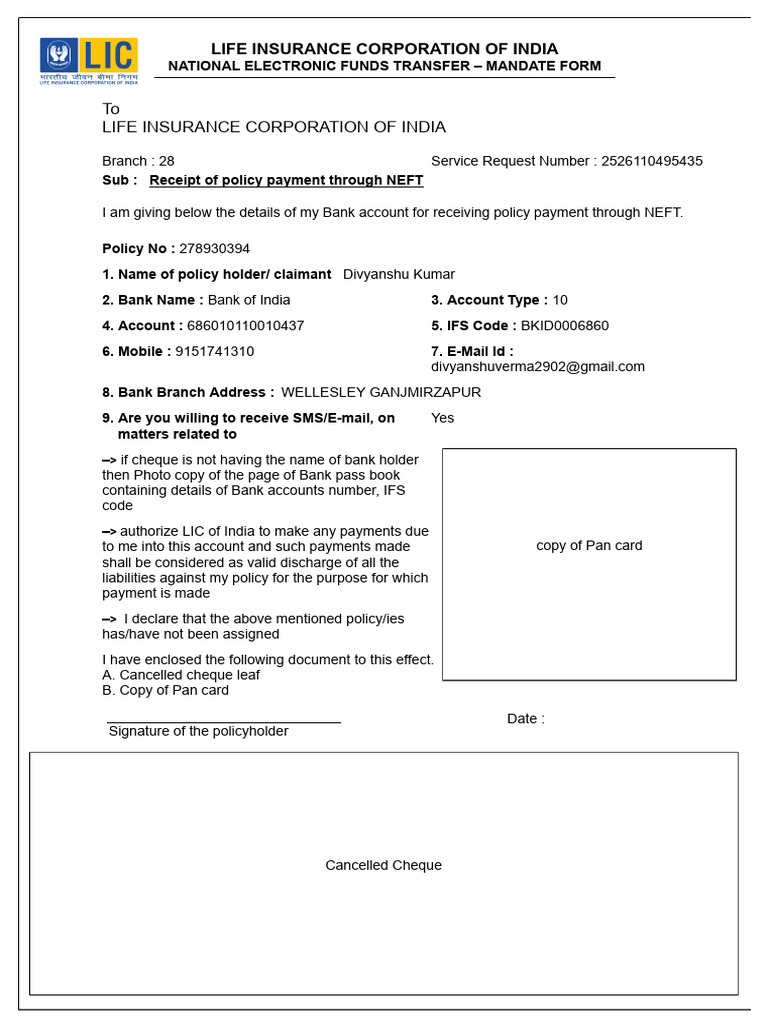 LIC
भारतीय जीवन बीमा निगम
LIFE INSURANCE CORPORATION OF INDIA

LIFE INSURANCE CORPORATION OF INDIA
NATIONAL ELECTRONIC FUNDS TRANSFER – MANDATE FORM

To
LIFE INSURANCE CORPORATION OF INDIA

Branch : 28

Service Request Number : 2526110495435

Sub : Receipt of policy payment through NEFT

I am giving below the details of my Bank account for receiving policy payment through NEFT.

Policy No : 278930394

1. Name of policy holder/ claimant Divyanshu Kumar

2. Bank Name : Bank of India

3. Account Type : 10

4. Account : 686010110010437

5. IFS Code : BKID0006860

6. Mobile : 9151741310

7. E-Mail Id : divyanshuverma2902@gmail.com

8. Bank Branch Address : WELLESLEY GANJMIRZAPUR

9. Are you willing to receive SMS/E-mail, on matters related to

Yes

–> if cheque is not having the name of bank holder then Photo copy of the page of Bank pass book containing details of Bank accounts number, IFS code

–> authorize LIC of India to make any payments due to me into this account and such payments made shall be considered as valid discharge of all the liabilities against my policy for the purpose for which payment is made

–> I declare that the above mentioned policy/ies has/have not been assigned

I have enclosed the following document to this effect.
A. Cancelled cheque leaf
B. Copy of Pan card

copy of Pan card

Signature of the policyholder

Date :

Cancelled Cheque